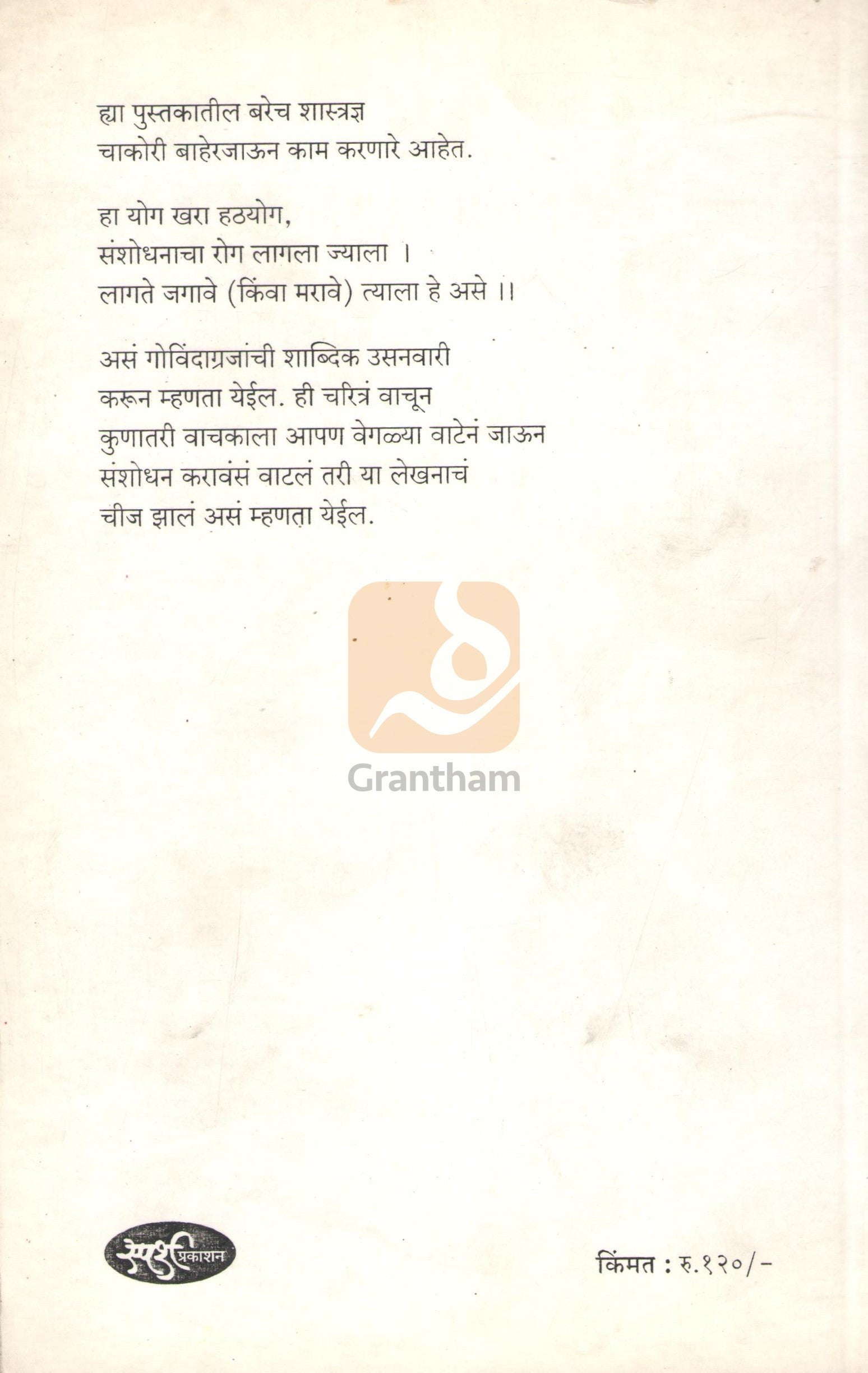 ह्या पुस्तकातील बरेच शास्त्रज्ञ चाकोरी बाहेरजाऊन काम करणारे आहेत.

हा योग खरा हठयोग,
संशोधनाचा रोग लागला ज्याला ।
लागते जगावे (किंवा मरावे) त्याला हे असे ।।

असं गोविंदाग्रजांची शाब्दिक उसनवारी करून म्हणता येईल. ही चरित्रं वाचून कुणातरी वाचकाला आपण वेगळ्या वाटेनं जाऊन संशोधन करावंसं वाटलं तरी या लेखनाचं चीज झालं असं म्हणता येईल.

स्पर्श प्रकाशन

किंमत : रु.१२०/-

Grantham